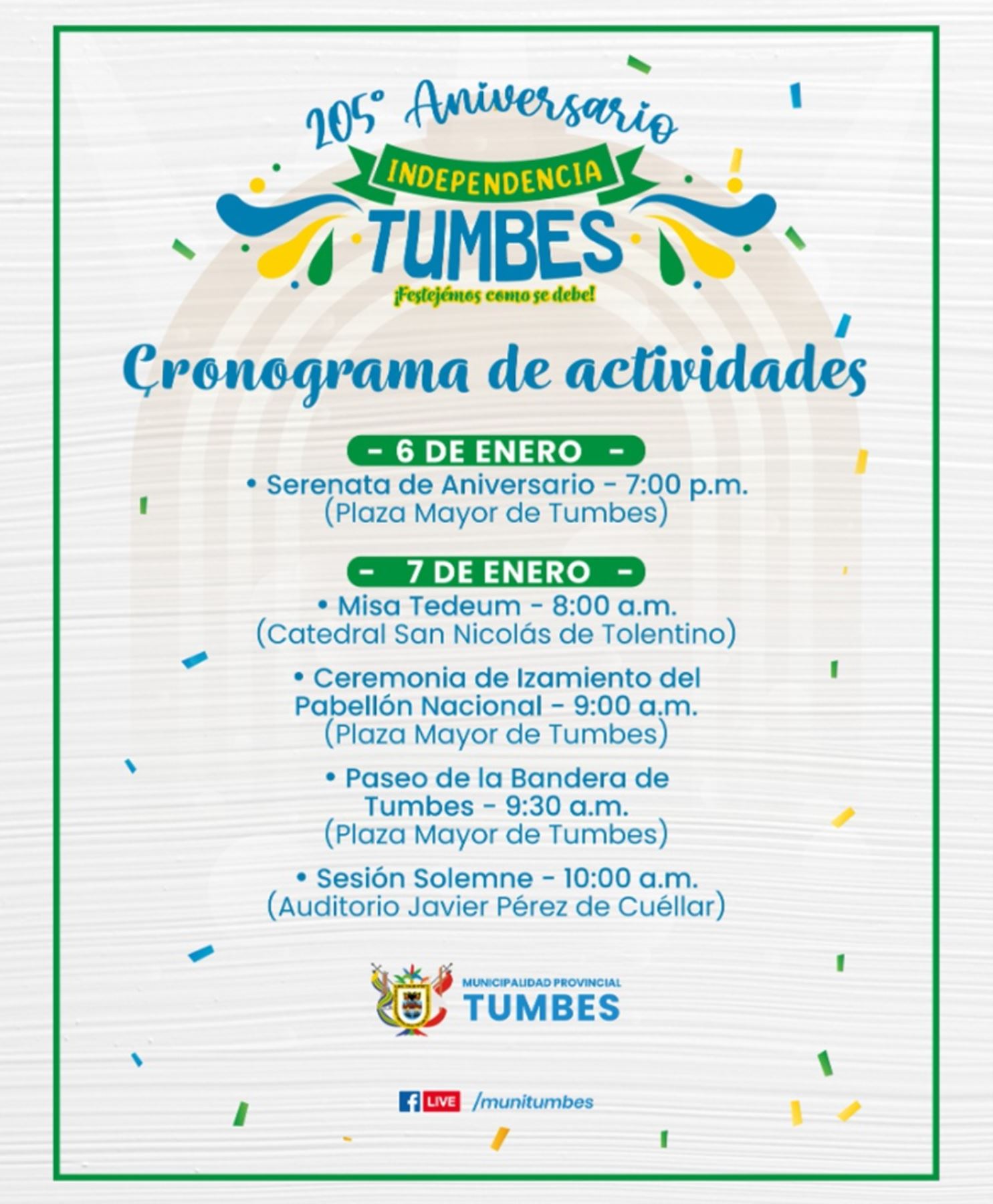 205° Aniversario
INDEPENDENCIA
TUMBES
¡Festejémos como se debe!

Cronograma de actividades

- 6 DE ENERO -
• Serenata de Aniversario - 7:00 p.m.
(Plaza Mayor de Tumbes)

- 7 DE ENERO -
• Misa Tedeum - 8:00 a.m.
(Catedral San Nicolás de Tolentino)

• Ceremonia de Izamiento del Pabellón Nacional - 9:00 a.m.
(Plaza Mayor de Tumbes)

• Paseo de la Bandera de Tumbes - 9:30 a.m.
(Plaza Mayor de Tumbes)

• Sesión Solemne - 10:00 a.m.
(Auditorio Javier Pérez de Cuéllar)

MUNICIPALIDAD PROVINCIAL
TUMBES

LIVE /munitumbes